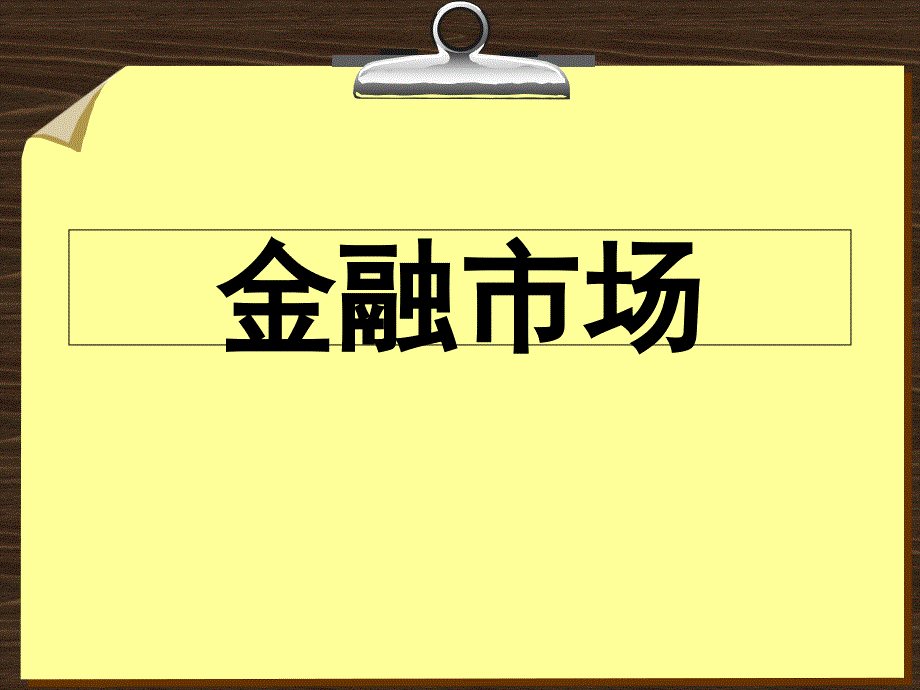 金融市场